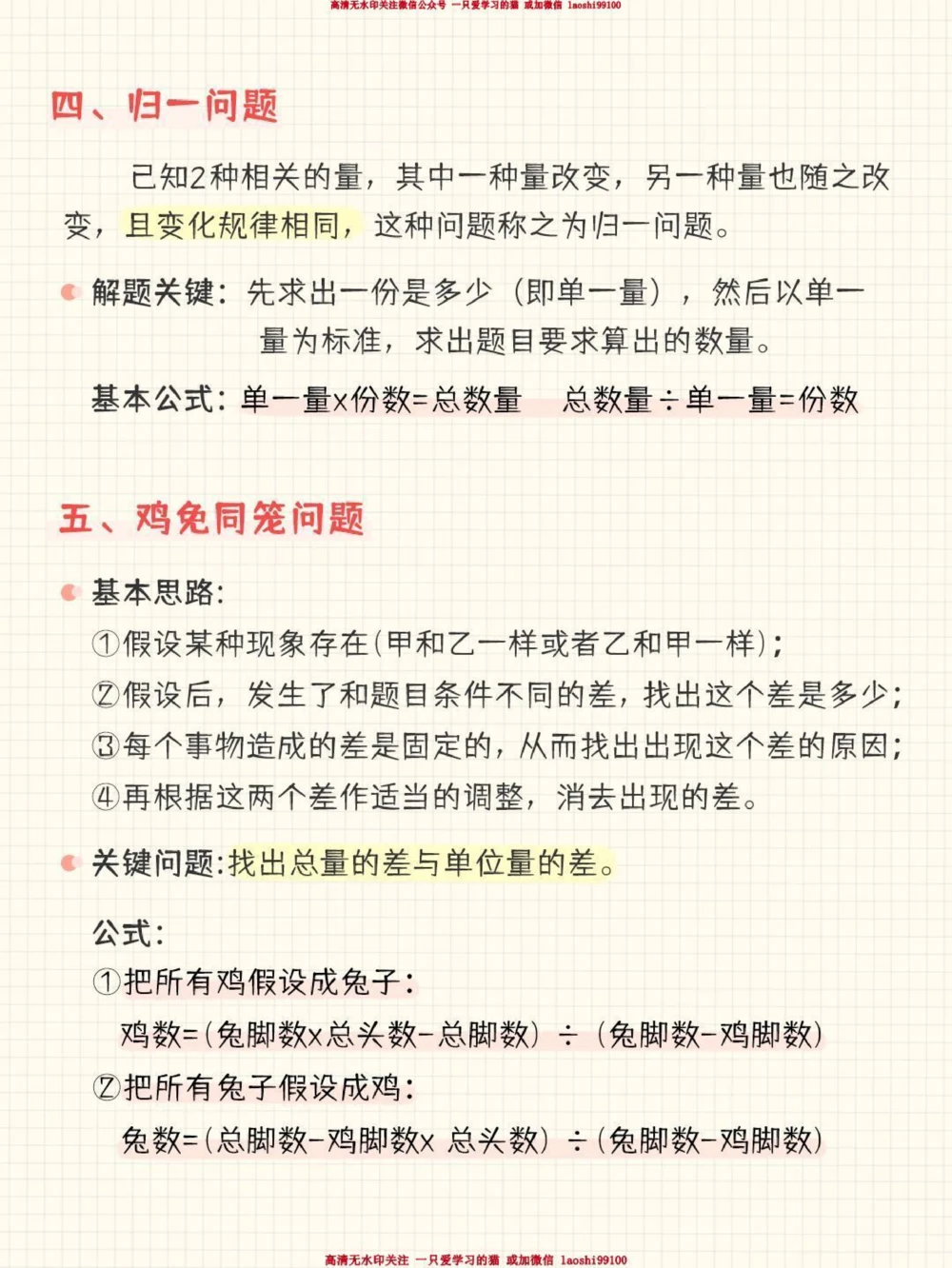 高清无水印关注微信公众号 一只爱学习的猫 或加微信 laoshi99100

四、归一问题

已知2种相关的量，其中一种量改变，另一种量也随之改变，且变化规律相同，这种问题称之为归一问题。

解题关键：先求出一份是多少（即单一量），然后以单一量为标准，求出题目要求算出的数量。

基本公式：单一量x份数=总数量　总数量÷单一量=份数

五、鸡兔同笼问题

基本思路：
①假设某种现象存在(甲和乙一样或者乙和甲一样)；
②假设后，发生了和题目条件不同的差，找出这个差是多少；
③每个事物造成的差是固定的，从而找出出现这个差的原因；
④再根据这两个差作适当的调整，消去出现的差。

关键问题：找出总量的差与单位量的差。

公式：
①把所有鸡假设成兔子：
鸡数=(兔脚数x总头数-总脚数)÷(兔脚数-鸡脚数)
②把所有兔子假设成鸡：
兔数=(总脚数-鸡脚数x 总头数)÷(兔脚数-鸡脚数)

高清无水印关注 一只爱学习的猫 或加微信 laoshi99100